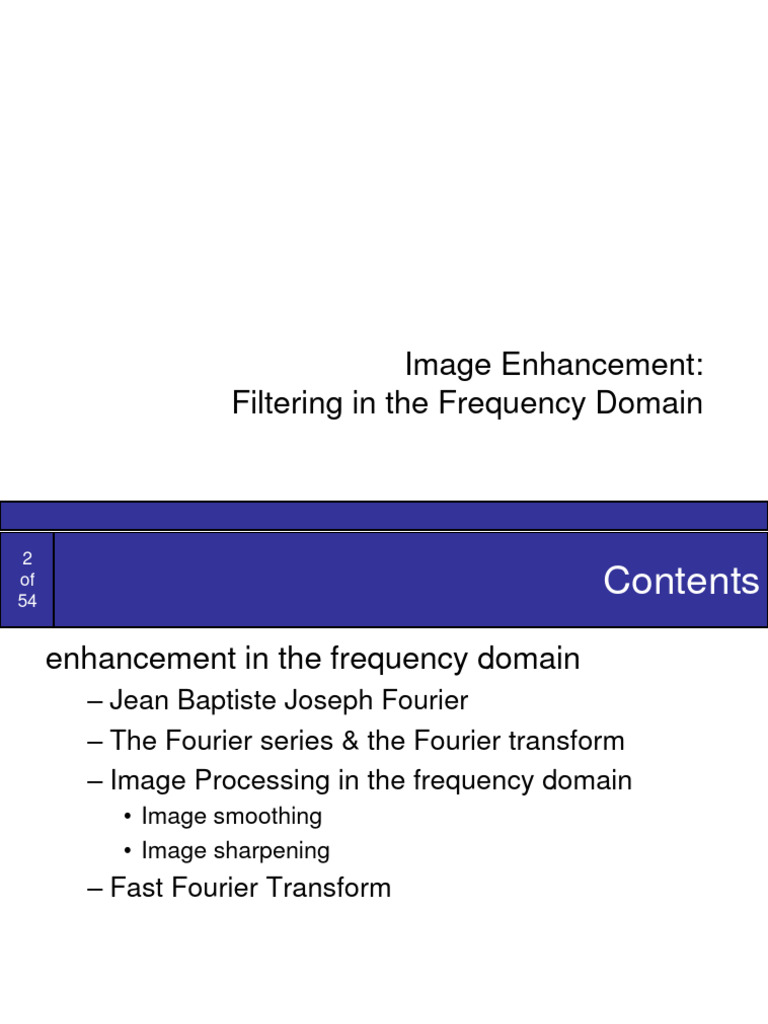 Image Enhancement:
Filtering in the Frequency Domain

2
of
54

Contents

enhancement in the frequency domain

– Jean Baptiste Joseph Fourier
– The Fourier series & the Fourier transform
– Image Processing in the frequency domain
• Image smoothing
• Image sharpening
– Fast Fourier Transform